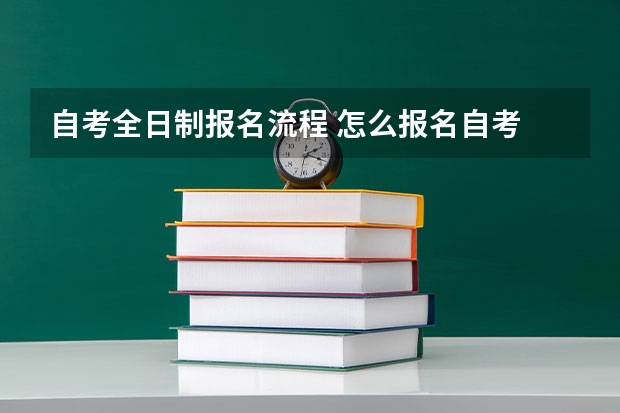 自考全日制报名流程 怎么报名自考